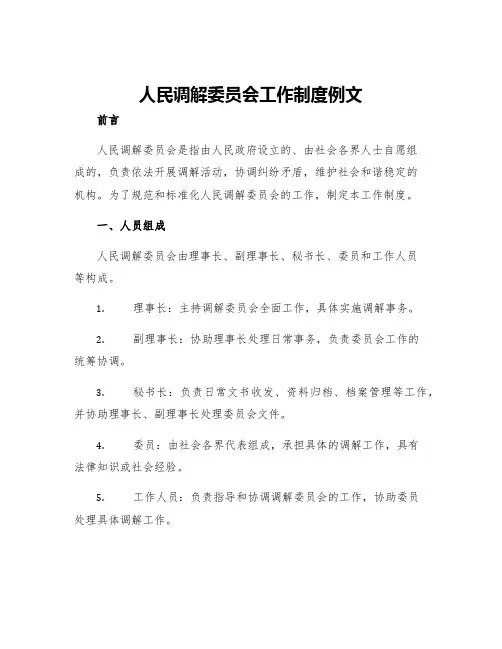 人民调解委员会工作制度例文

前言

人民调解委员会是指由人民政府设立的、由社会各界人士自愿组成的，负责依法开展调解活动，协调纠纷矛盾，维护社会和谐稳定的机构。为了规范和标准化人民调解委员会的工作，制定本工作制度。

一、人员组成

人民调解委员会由理事长、副理事长、秘书长、委员和工作人员等构成。

1. 理事长：主持调解委员会全面工作，具体实施调解事务。

2. 副理事长：协助理事长处理日常事务，负责委员会工作的统筹协调。

3. 秘书长：负责日常文书收发、资料归档、档案管理等工作，并协助理事长、副理事长处理委员会文件。

4. 委员：由社会各界代表组成，承担具体的调解工作，具有法律知识或社会经验。

5. 工作人员：负责指导和协调调解委员会的工作，协助委员处理具体调解工作。